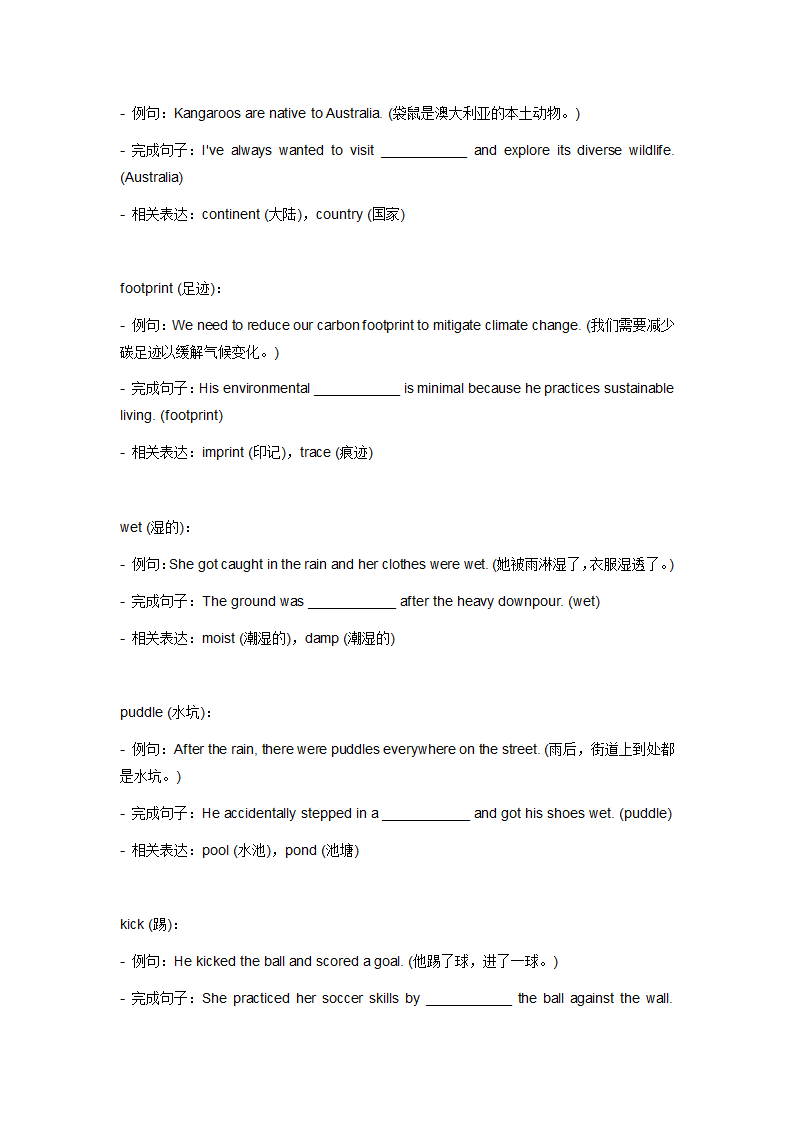 - 例句：Kangaroos are native to Australia. (袋鼠是澳大利亚的本土动物。)

- 完成句子：I've always wanted to visit ___________ and explore its diverse wildlife. (Australia)

- 相关表达：continent (大陆)，country (国家)

footprint (足迹)：

- 例句：We need to reduce our carbon footprint to mitigate climate change. (我们需要减少碳足迹以缓解气候变化。)

- 完成句子：His environmental ___________ is minimal because he practices sustainable living. (footprint)

- 相关表达：imprint (印记)，trace (痕迹)

wet (湿的)：

- 例句：She got caught in the rain and her clothes were wet. (她被雨淋湿了，衣服湿透了。)

- 完成句子：The ground was ___________ after the heavy downpour. (wet)

- 相关表达：moist (潮湿的)，damp (潮湿的)

puddle (水坑)：

- 例句：After the rain, there were puddles everywhere on the street. (雨后，街道上到处都是水坑。)

- 完成句子：He accidentally stepped in a ___________ and got his shoes wet. (puddle)

- 相关表达：pool (水池)，pond (池塘)

kick (踢)：

- 例句：He kicked the ball and scored a goal. (他踢了球，进了一球。)

- 完成句子：She practiced her soccer skills by ___________ the ball against the wall.